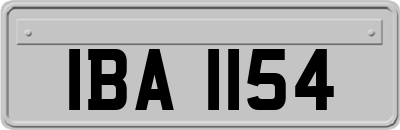 IBA 1154